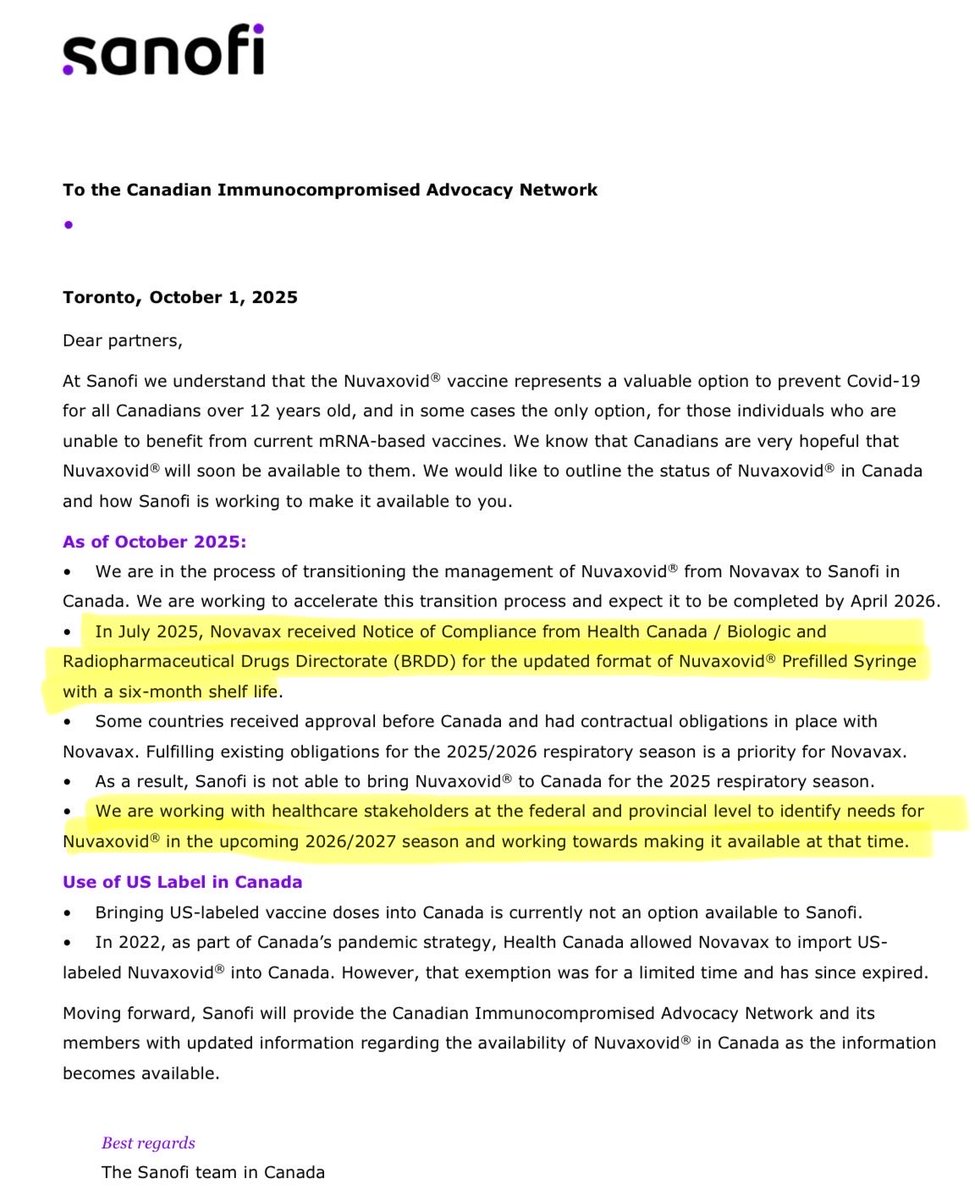 sanofi

To the Canadian Immunocompromised Advocacy Network

•

Toronto, October 1, 2025

Dear partners,

At Sanofi we understand that the Nuvaxovid® vaccine represents a valuable option to prevent Covid-19 for all Canadians over 12 years old, and in some cases the only option, for those individuals who are unable to benefit from current mRNA-based vaccines. We know that Canadians are very hopeful that Nuvaxovid® will soon be available to them. We would like to outline the status of Nuvaxovid® in Canada and how Sanofi is working to make it available to you.

As of October 2025:

• We are in the process of transitioning the management of Nuvaxovid® from Novavax to Sanofi in Canada. We are working to accelerate this transition process and expect it to be completed by April 2026.
• In July 2025, Novavax received Notice of Compliance from Health Canada / Biologic and Radiopharmaceutical Drugs Directorate (BRDD) for the updated format of Nuvaxovid® Prefilled Syringe with a six-month shelf life.
• Some countries received approval before Canada and had contractual obligations in place with Novavax. Fulfilling existing obligations for the 2025/2026 respiratory season is a priority for Novavax.
• As a result, Sanofi is not able to bring Nuvaxovid® to Canada for the 2025 respiratory season.
• We are working with healthcare stakeholders at the federal and provincial level to identify needs for Nuvaxovid® in the upcoming 2026/2027 season and working towards making it available at that time.

Use of US Label in Canada

• Bringing US-labeled vaccine doses into Canada is currently not an option available to Sanofi.
• In 2022, as part of Canada's pandemic strategy, Health Canada allowed Novavax to import US-labeled Nuvaxovid® into Canada. However, that exemption was for a limited time and has since expired.

Moving forward, Sanofi will provide the Canadian Immunocompromised Advocacy Network and its members with updated information regarding the availability of Nuvaxovid® in Canada as the information becomes available.

Best regards
The Sanofi team in Canada